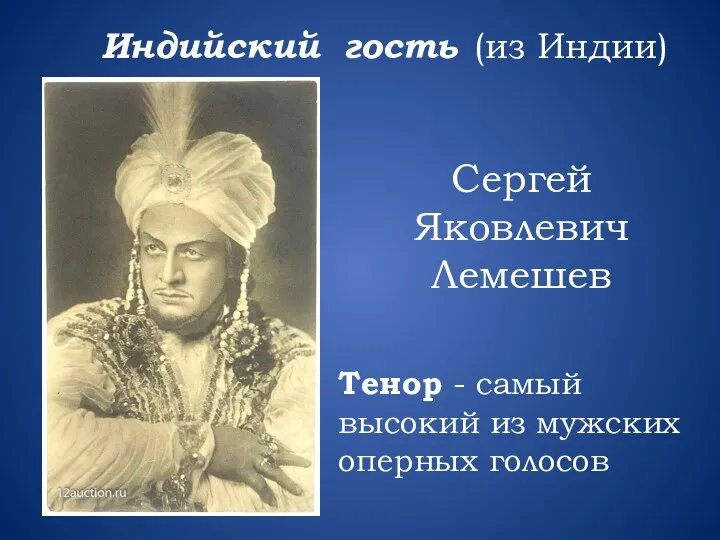 Индийский гость (из Индии)

Сергей Яковлевич Лемешев

Тенор - самый высокий из мужских оперных голосов

12auction.ru